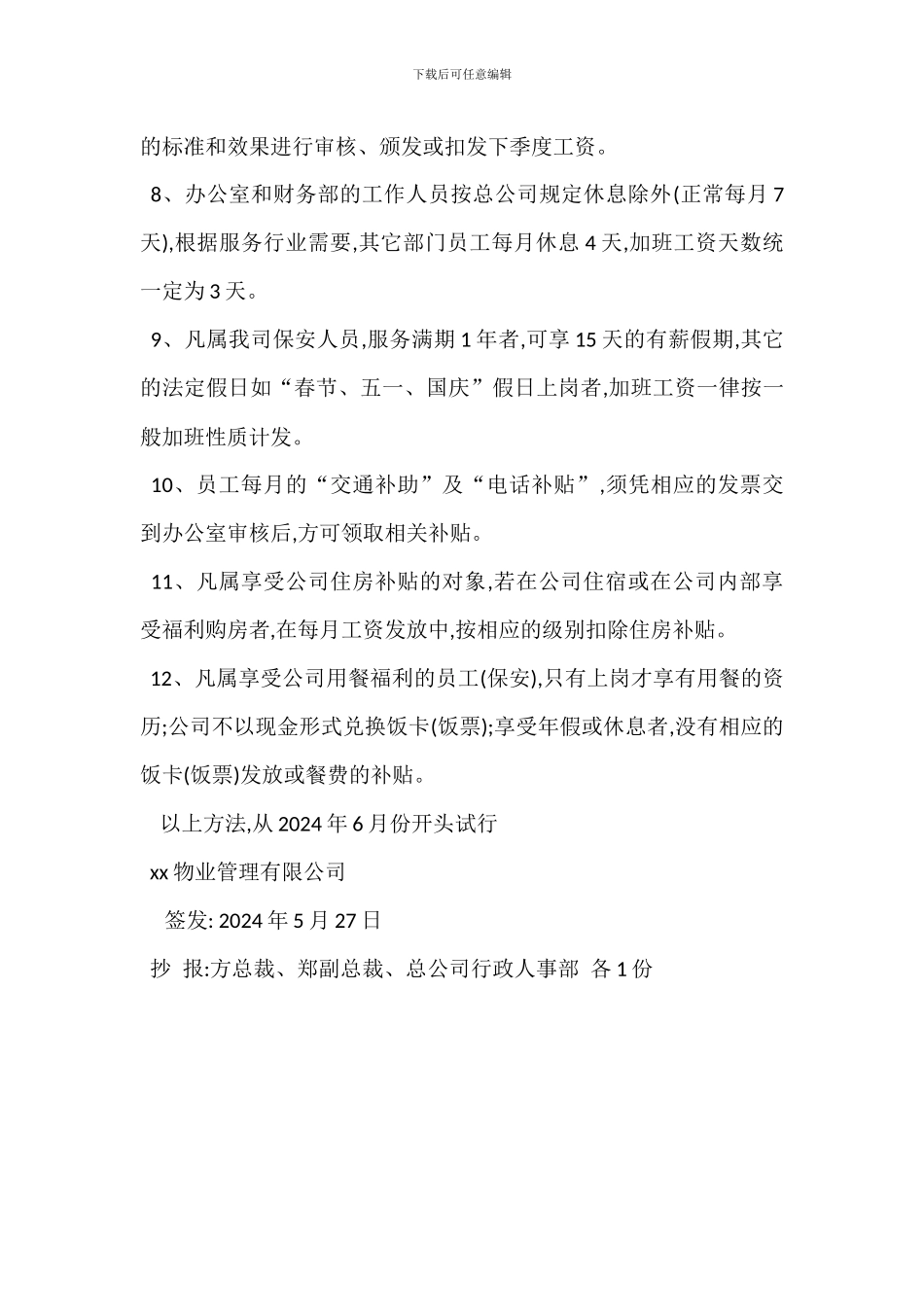 下载后可任意编辑

的标准和效果进行审核、颁发或扣发下季度工资。

8、办公室和财务部的工作人员按总公司规定休息除外(正常每月 7 天),根据服务行业需要,其它部门员工每月休息 4 天,加班工资天数统一定为 3 天。

9、凡属我司保安人员,服务满期 1 年者,可享 15 天的有薪假期,其它的法定假日如“春节、五一、国庆”假日上岗者,加班工资一律按一般加班性质计发。

10、员工每月的“交通补助”及“电话补贴”,须凭相应的发票交到办公室审核后,方可领取相关补贴。

11、凡属享受公司住房补贴的对象,若在公司住宿或在公司内部享受福利购房者,在每月工资发放中,按相应的级别扣除住房补贴。

12、凡属享受公司用餐福利的员工(保安),只有上岗才享有用餐的资历;公司不以现金形式兑换饭卡(饭票);享受年假或休息者,没有相应的饭卡(饭票)发放或餐费的补贴。

以上方法,从 2024 年 6 月份开头试行

xx 物业管理有限公司

签发: 2024 年 5 月 27 日

抄 报:方总裁、郑副总裁、总公司行政人事部 各 1 份